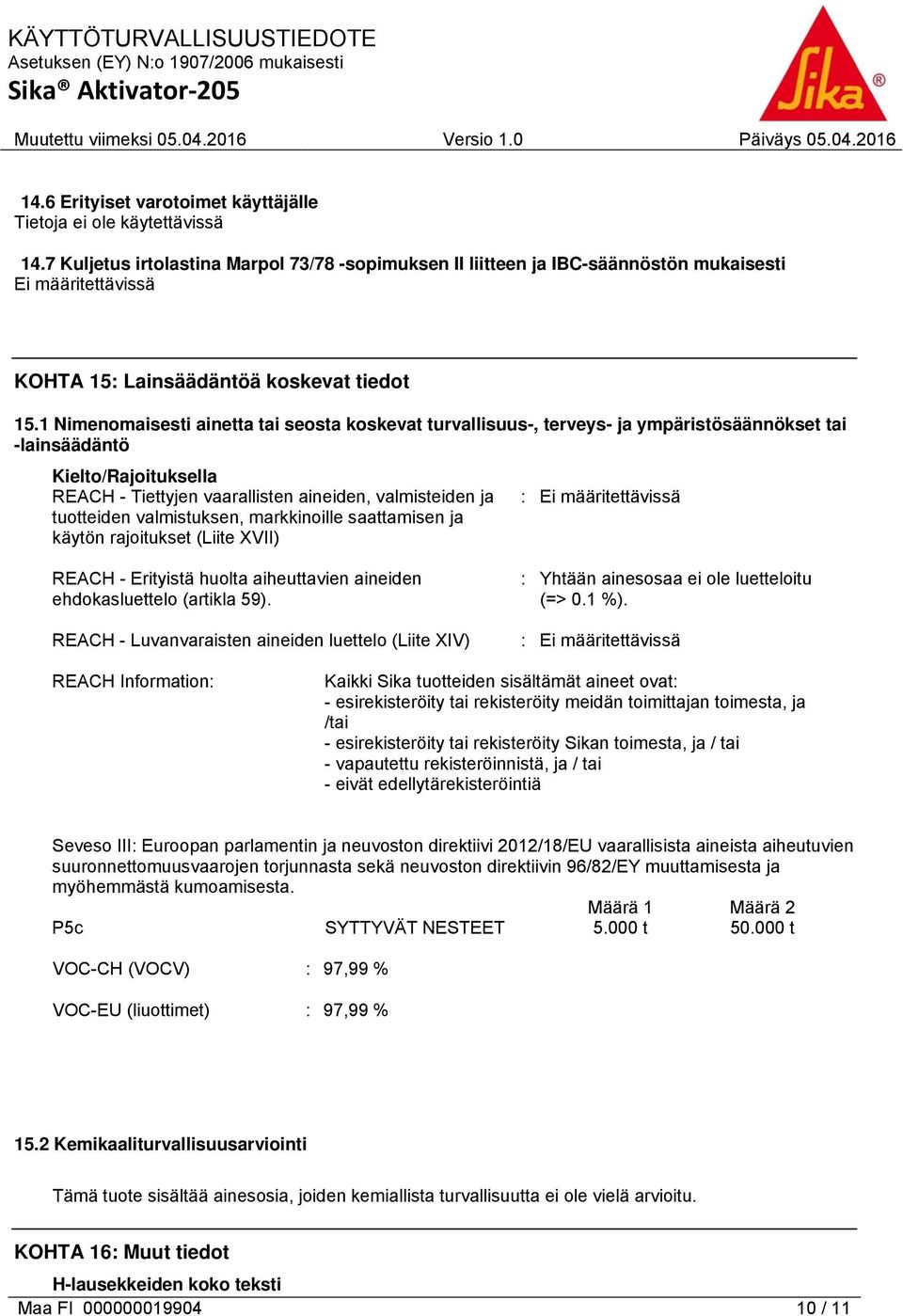 KÄYTTÖTURVALLISUUSTIEDOTE
Asetuksen (EY) N:o 1907/2006 mukaisesti
Sika® Aktivator-205

Sika®

Muutettu viimeksi 05.04.2016 Versio 1.0 Päiväys 05.04.2016

14.6 Erityiset varotoimet käyttäjälle
Tietoja ei ole käytettävissä

14.7 Kuljetus irtolastina Marpol 73/78 -sopimuksen II liitteen ja IBC-säännöstön mukaisesti
Ei määritettävissä

KOHTA 15: Lainsäädäntöä koskevat tiedot

15.1 Nimenomaisesti ainetta tai seosta koskevat turvallisuus-, terveys- ja ympäristösäännökset tai -lainsäädäntö

Kielto/Rajoituksella
REACH - Tiettyjen vaarallisten aineiden, valmisteiden ja tuotteiden valmistuksen, markkinoille saattamisen ja käytön rajoitukset (Liite XVII) : Ei määritettävissä

REACH - Erityistä huolta aiheuttavien aineiden ehdokasluettelo (artikla 59). : Yhtään ainesosaa ei ole luetteloitu (=> 0.1 %).

REACH - Luvanvaraisten aineiden luettelo (Liite XIV) : Ei määritettävissä

REACH Information: Kaikki Sika tuotteiden sisältämät aineet ovat:
- esirekisteröity tai rekisteröity meidän toimittajan toimesta, ja /tai
- esirekisteröity tai rekisteröity Sikan toimesta, ja / tai
- vapautettu rekisteröinnistä, ja / tai
- eivät edellytärekisteröintiä

Seveso III: Euroopan parlamentin ja neuvoston direktiivi 2012/18/EU vaarallisista aineista aiheutuvien suuronnettomuusvaarojen torjunnasta sekä neuvoston direktiivin 96/82/EY muuttamisesta ja myöhemmästä kumoamisesta.

| | | Määrä 1 | Määrä 2 |
|---|---|---|---|
| P5c | SYTTYVÄT NESTEET | 5.000 t | 50.000 t |

VOC-CH (VOCV) : 97,99 %

VOC-EU (liuottimet) : 97,99 %

15.2 Kemikaaliturvallisuusarviointi

Tämä tuote sisältää ainesosia, joiden kemiallista turvallisuutta ei ole vielä arvioitu.

KOHTA 16: Muut tiedot

H-lausekkeiden koko teksti

Maa FI 000000019904 10 / 11